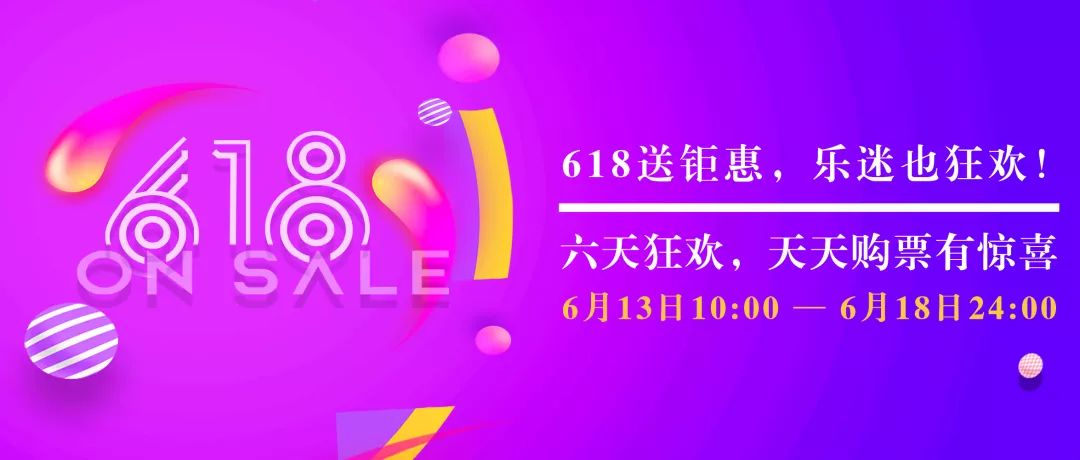 618
ON SALE

618送钜惠，乐迷也狂欢！

六天狂欢，天天购票有惊喜

6月13日10:00 — 6月18日24:00